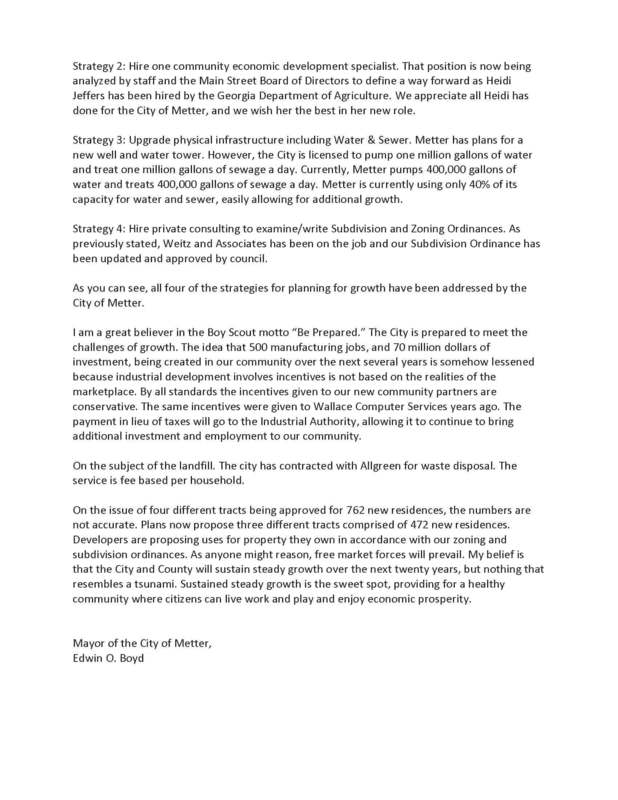 Strategy 2: Hire one community economic development specialist. That position is now being analyzed by staff and the Main Street Board of Directors to define a way forward as Heidi Jeffers has been hired by the Georgia Department of Agriculture. We appreciate all Heidi has done for the City of Metter, and we wish her the best in her new role.

Strategy 3: Upgrade physical infrastructure including Water & Sewer. Metter has plans for a new well and water tower. However, the City is licensed to pump one million gallons of water and treat one million gallons of sewage a day. Currently, Metter pumps 400,000 gallons of water and treats 400,000 gallons of sewage a day. Metter is currently using only 40% of its capacity for water and sewer, easily allowing for additional growth.

Strategy 4: Hire private consulting to examine/write Subdivision and Zoning Ordinances. As previously stated, Weitz and Associates has been on the job and our Subdivision Ordinance has been updated and approved by council.

As you can see, all four of the strategies for planning for growth have been addressed by the City of Metter.

I am a great believer in the Boy Scout motto "Be Prepared." The City is prepared to meet the challenges of growth. The idea that 500 manufacturing jobs, and 70 million dollars of investment, being created in our community over the next several years is somehow lessened because industrial development involves incentives is not based on the realities of the marketplace. By all standards the incentives given to our new community partners are conservative. The same incentives were given to Wallace Computer Services years ago. The payment in lieu of taxes will go to the Industrial Authority, allowing it to continue to bring additional investment and employment to our community.

On the subject of the landfill. The city has contracted with Allgreen for waste disposal. The service is fee based per household.

On the issue of four different tracts being approved for 762 new residences, the numbers are not accurate. Plans now propose three different tracts comprised of 472 new residences. Developers are proposing uses for property they own in accordance with our zoning and subdivision ordinances. As anyone might reason, free market forces will prevail. My belief is that the City and County will sustain steady growth over the next twenty years, but nothing that resembles a tsunami. Sustained steady growth is the sweet spot, providing for a healthy community where citizens can live work and play and enjoy economic prosperity.

Mayor of the City of Metter,
Edwin O. Boyd